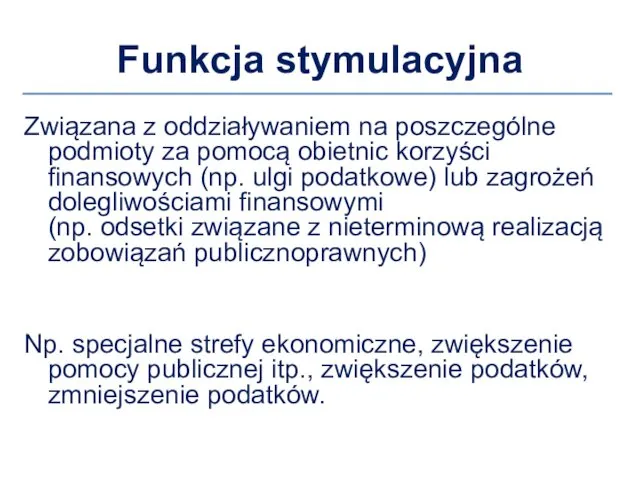 Funkcja stymulacyjna

Związana z oddziaływaniem na poszczególne podmioty za pomocą obietnic korzyści finansowych (np. ulgi podatkowe) lub zagrożeń dolegliwościami finansowymi (np. odsetki związane z nieterminową realizacją zobowiązań publicznoprawnych)

Np. specjalne strefy ekonomiczne, zwiększenie pomocy publicznej itp., zwiększenie podatków, zmniejszenie podatków.